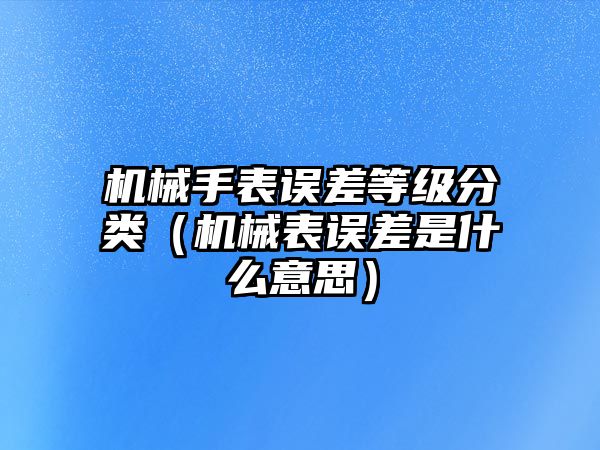 机械手表误差等级分类（机械表误差是什么意思）